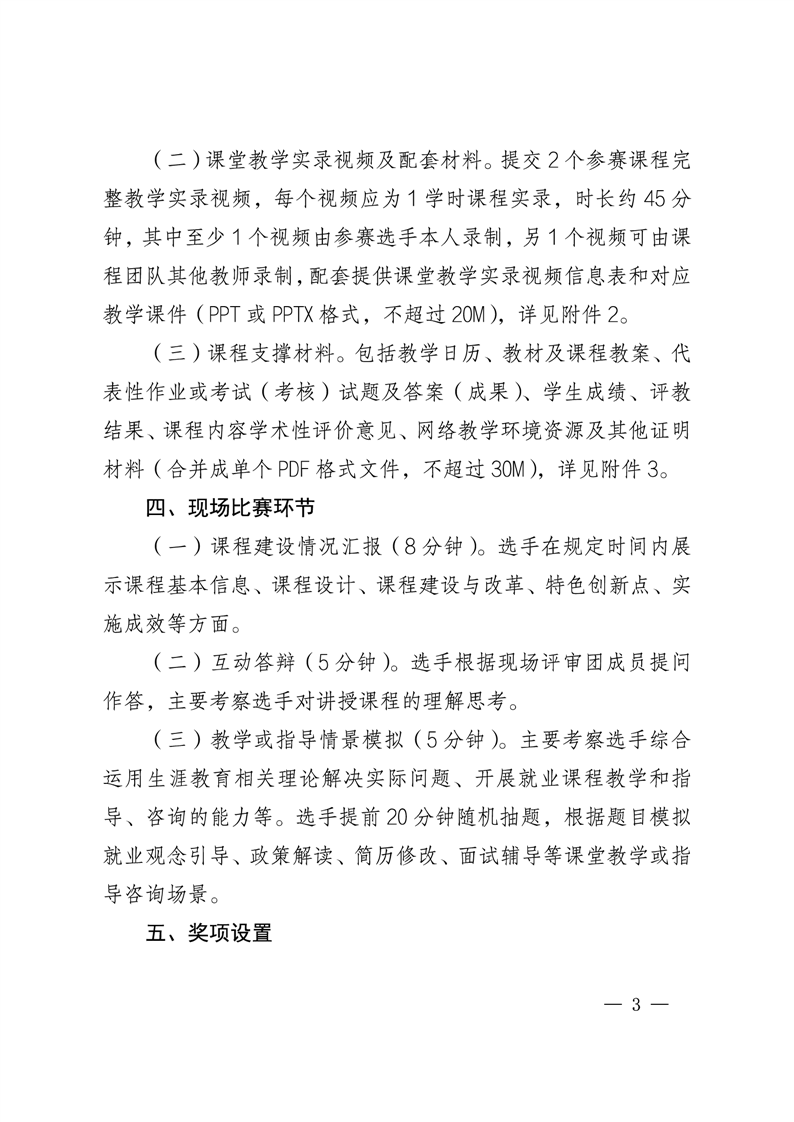 （二）课堂教学实录视频及配套材料。提交 2 个参赛课程完整教学实录视频，每个视频应为 1 学时课程实录，时长约 45 分钟，其中至少 1 个视频由参赛选手本人录制，另 1 个视频可由课程团队其他教师录制，配套提供课堂教学实录视频信息表和对应教学课件（PPT 或 PPTX 格式，不超过 20M），详见附件 2。

（三）课程支撑材料。包括教学日历、教材及课程教案、代表性作业或考试（考核）试题及答案（成果）、学生成绩、评教结果、课程内容学术性评价意见、网络教学环境资源及其他证明材料（合并成单个 PDF 格式文件，不超过 30M），详见附件 3。

四、现场比赛环节

（一）课程建设情况汇报（8 分钟）。选手在规定时间内展示课程基本信息、课程设计、课程建设与改革、特色创新点、实施成效等方面。

（二）互动答辩（5 分钟）。选手根据现场评审团成员提问作答，主要考察选手对讲授课程的理解思考。

（三）教学或指导情景模拟（5 分钟）。主要考察选手综合运用生涯教育相关理论解决实际问题、开展就业课程教学和指导、咨询的能力等。选手提前 20 分钟随机抽题，根据题目模拟就业观念引导、政策解读、简历修改、面试辅导等课堂教学或指导咨询场景。

五、奖项设置

— 3 —